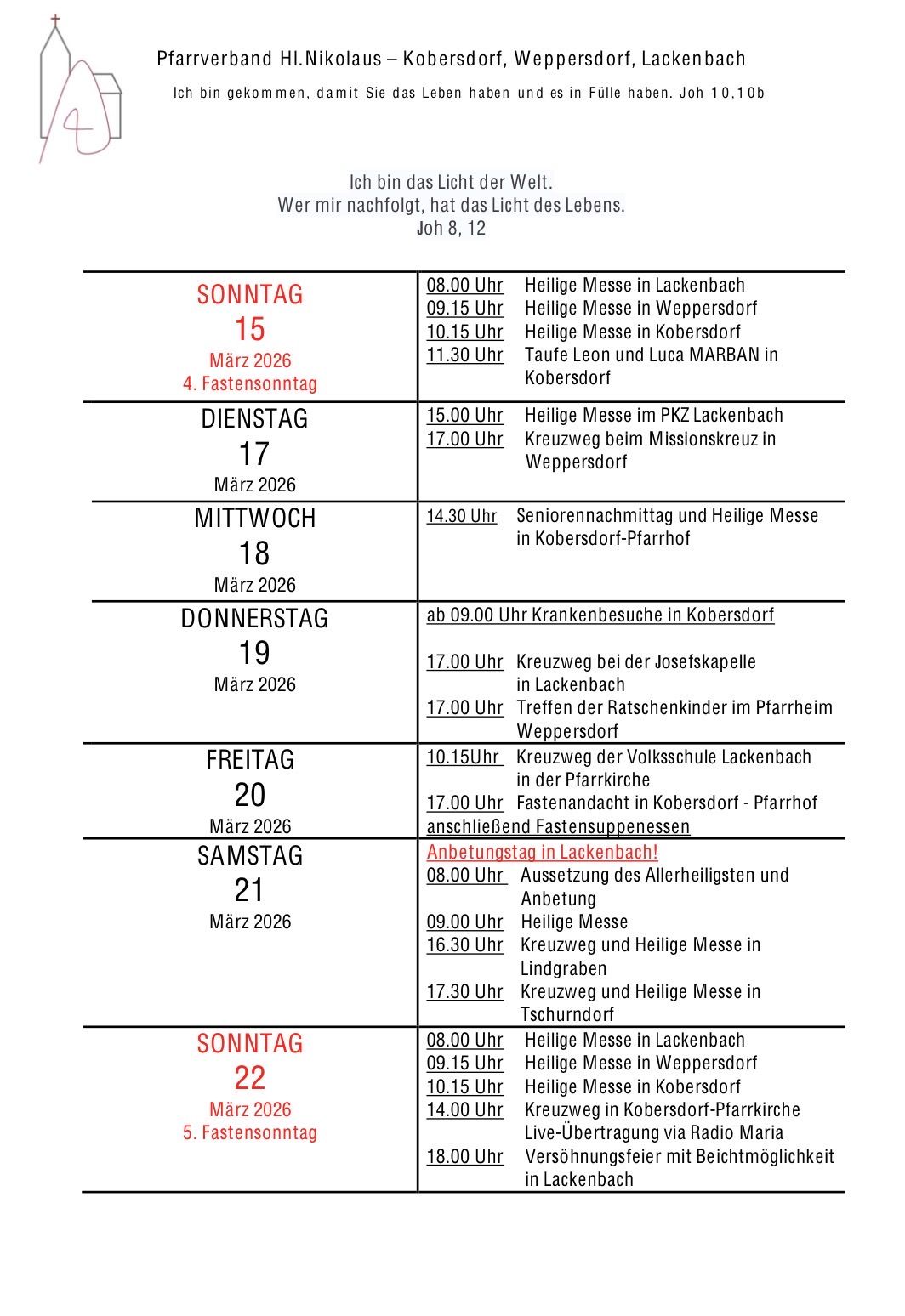 Pfarrverband Hl.Nikolaus – Kobersdorf, Weppersdorf, Lackenbach

Ich bin gekommen, damit Sie das Leben haben und es in Fülle haben. Joh 10,10b

Ich bin das Licht der Welt.
Wer mir nachfolgt, hat das Licht des Lebens.
Joh 8, 12

| | |
|---|---|
| SONNTAG 15 März 2026 4. Fastensonntag | 08.00 Uhr Heilige Messe in Lackenbach<br>09.15 Uhr Heilige Messe in Weppersdorf<br>10.15 Uhr Heilige Messe in Kobersdorf<br>11.30 Uhr Taufe Leon und Luca MARBAN in Kobersdorf |
| DIENSTAG 17 März 2026 | 15.00 Uhr Heilige Messe im PKZ Lackenbach<br>17.00 Uhr Kreuzweg beim Missionskreuz in Weppersdorf |
| MITTWOCH 18 März 2026 | 14.30 Uhr Seniorennachmittag und Heilige Messe in Kobersdorf-Pfarrhof |
| DONNERSTAG 19 März 2026 | ab 09.00 Uhr Krankenbesuche in Kobersdorf<br>17.00 Uhr Kreuzweg bei der Josefskapelle in Lackenbach<br>17.00 Uhr Treffen der Ratschenkinder im Pfarrheim Weppersdorf |
| FREITAG 20 März 2026 | 10.15Uhr Kreuzweg der Volksschule Lackenbach in der Pfarrkirche<br>17.00 Uhr Fastenandacht in Kobersdorf - Pfarrhof<br>anschließend Fastensuppenessen |
| SAMSTAG 21 März 2026 | Anbetungstag in Lackenbach!<br>08.00 Uhr Aussetzung des Allerheiligsten und Anbetung<br>09.00 Uhr Heilige Messe<br>16.30 Uhr Kreuzweg und Heilige Messe in Lindgraben<br>17.30 Uhr Kreuzweg und Heilige Messe in Tschurndorf |
| SONNTAG 22 März 2026 5. Fastensonntag | 08.00 Uhr Heilige Messe in Lackenbach<br>09.15 Uhr Heilige Messe in Weppersdorf<br>10.15 Uhr Heilige Messe in Kobersdorf<br>14.00 Uhr Kreuzweg in Kobersdorf-Pfarrkirche Live-Übertragung via Radio Maria<br>18.00 Uhr Versöhnungsfeier mit Beichtmöglichkeit in Lackenbach |